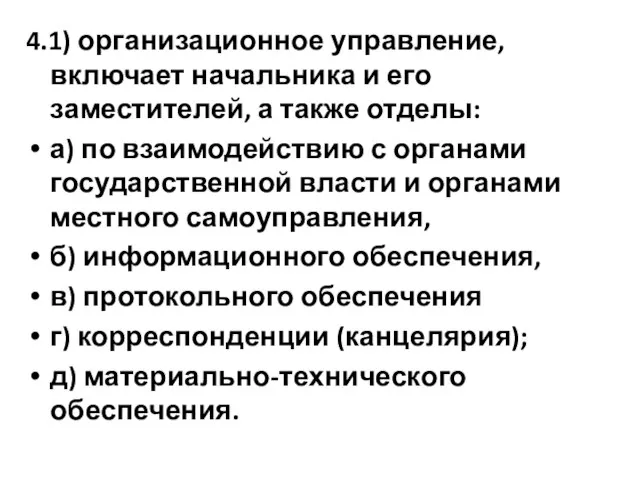 4.1) организационное управление, включает начальника и его заместителей, а также отделы:

• а) по взаимодействию с органами государственной власти и органами местного самоуправления,
• б) информационного обеспечения,
• в) протокольного обеспечения
• г) корреспонденции (канцелярия);
• д) материально-технического обеспечения.